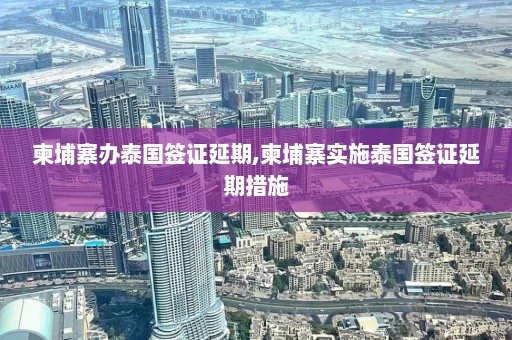 EMAAR

柬埔寨办泰国签证延期,柬埔寨实施泰国签证延期措施